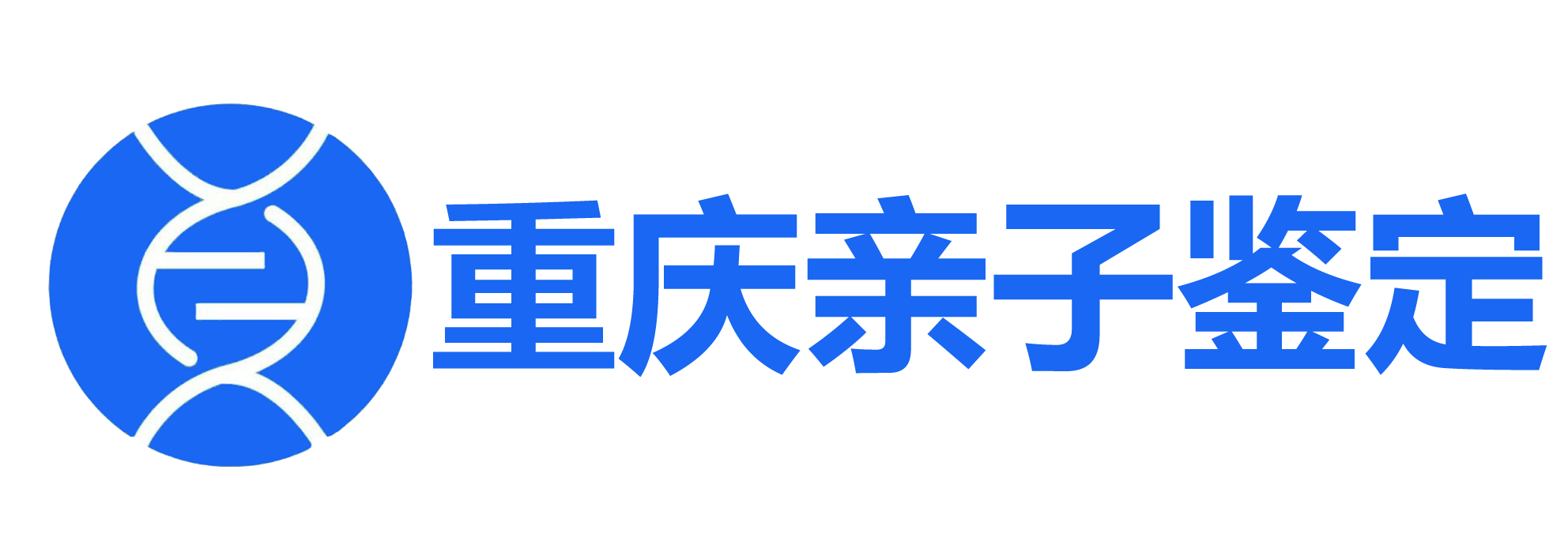 重庆亲子鉴定